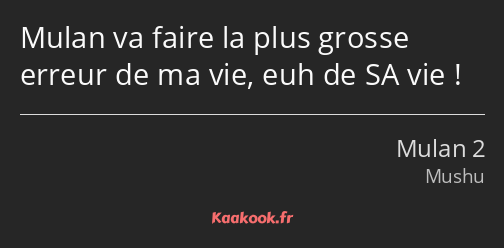 Mulan va faire la plus grosse erreur de ma vie, euh de SA vie !

Mulan 2
Mushu

Kaakook.fr